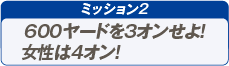 ミッション2

600ヤードを3オンせよ!
女性は4オン!